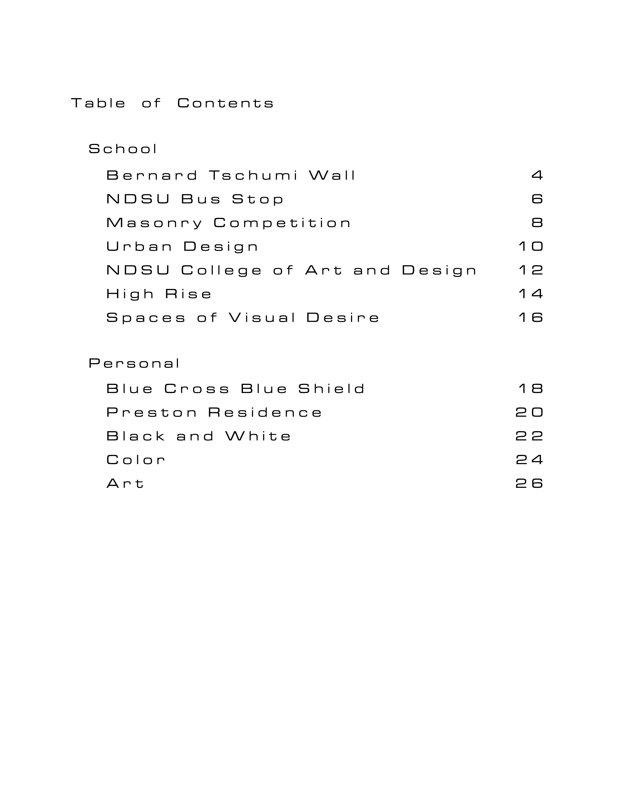 Table of Contents

School

Bernard Tschumi Wall 4
NDSU Bus Stop 6
Masonry Competition 8
Urban Design 10
NDSU College of Art and Design 12
High Rise 14
Spaces of Visual Desire 16

Personal

Blue Cross Blue Shield 18
Preston Residence 20
Black and White 22
Color 24
Art 26